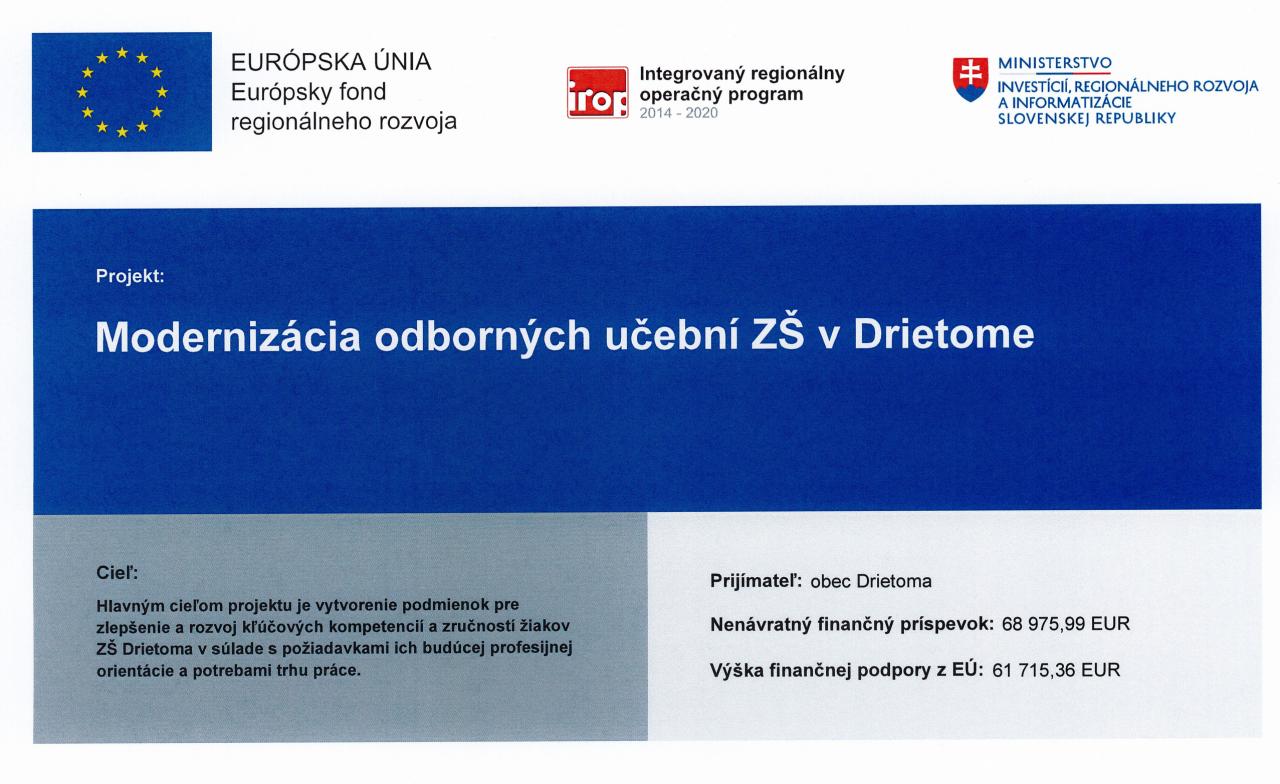 EURÓPSKA ÚNIA
Európsky fond regionálneho rozvoja

irop
Integrovaný regionálny operačný program
2014 - 2020

MINISTERSTVO
INVESTÍCIÍ, REGIONÁLNEHO ROZVOJA A INFORMATIZÁCIE SLOVENSKEJ REPUBLIKY

Projekt:

Modernizácia odborných učební ZŠ v Drietome

Cieľ:

Hlavným cieľom projektu je vytvorenie podmienok pre zlepšenie a rozvoj kľúčových kompetencií a zručností žiakov ZŠ Drietoma v súlade s požiadavkami ich budúcej profesijnej orientácie a potrebami trhu práce.

Prijímateľ: obec Drietoma

Nenávratný finančný príspevok: 68 975,99 EUR

Výška finančnej podpory z EÚ: 61 715,36 EUR